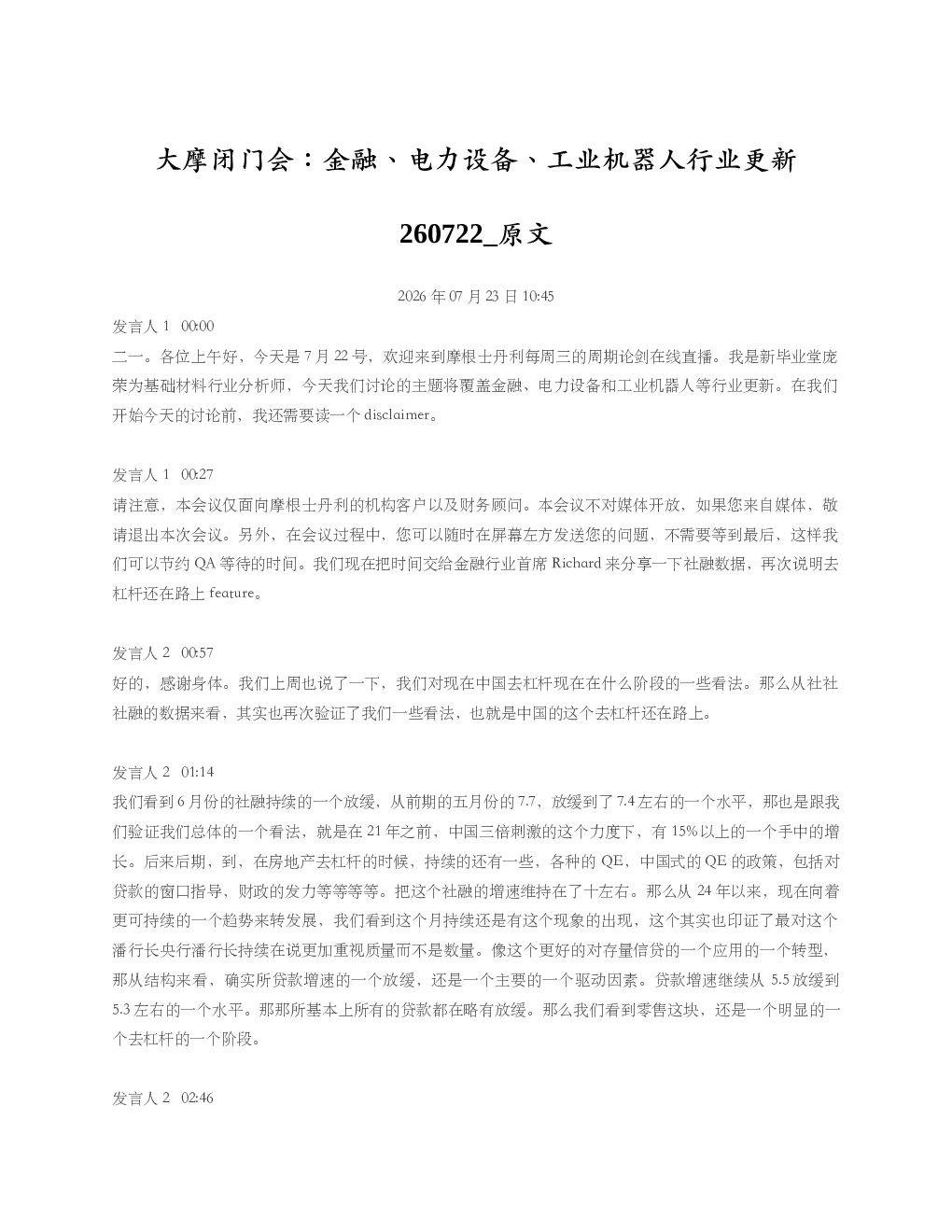 大摩闭门会：金融、电力设备、工业机器人行业更新

260722_原文

2026年07月23日10:45

发言人1 00:00

二一。各位上午好，今天是7月22号，欢迎来到摩根士丹利每周三的周期论剑在线直播。我是新毕业堂庞荣为基础材料行业分析师，今天我们讨论的主题将覆盖金融、电力设备和工业机器人等行业更新。在我们开始今天的讨论前，我还需要读一个disclaimer。

发言人1 00:27

请注意，本会议仅面向摩根士丹利的机构客户以及财务顾问。本会议不对媒体开放，如果您来自媒体，敬请退出本次会议。另外，在会议过程中，您可以随时在屏幕左方发送您的问题，不需要等到最后，这样我们可以节约QA等待的时间。我们现在把时间交给金融行业首席Richard来分享一下社融数据，再次说明去杠杆还在路上feature。

发言人2 00:57

好的，感谢身体。我们上周也说了一下，我们对现在中国去杠杆现在在什么阶段的一些看法。那么从社社社融的数据来看，其实也再次验证了我们一些看法，也就是中国的这个去杠杆还在路上。

发言人2 01:14

我们看到6月份的社融持续的一个放缓，从前期的五月份的7.7，放缓到了7.4左右的一个水平，那也是跟我们验证我们总体的一个看法，就是在21年之前，中国三倍刺激的这个力度下，有15%以上的一个手中的增长。后来后期，到，在房地产去杠杆的时候，持续的还有一些，各种的QE、中国式的QE的政策，包括对贷款的窗口指导，财政的发力等等等等。把这个社融的增速维持在了十左右。那么从24年以来，现在向着更可持续的一个趋势来转发展，我们看到这个月持续还是有这个现象的出现，这个其实也印证了最对这个潘行长央行潘行长持续在说更加重视质量而不是数量。像这个更好的对存量信贷的一个应用的一个转型，那从结构来看，确实所贷款增速的一个放缓，还是一个主要的一个驱动因素。贷款增速继续从5.5放缓到5.3左右的一个水平。那那所基本上所有的贷款都在略有放缓。那么我们看到零售这块，还是一个明显的一个去杠杆的一个阶段。

发言人2 02:46